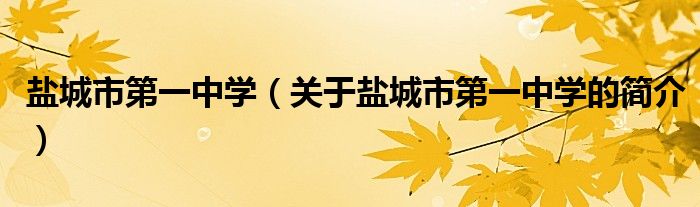 盐城市第一中学（关于盐城市第一中学的简介）